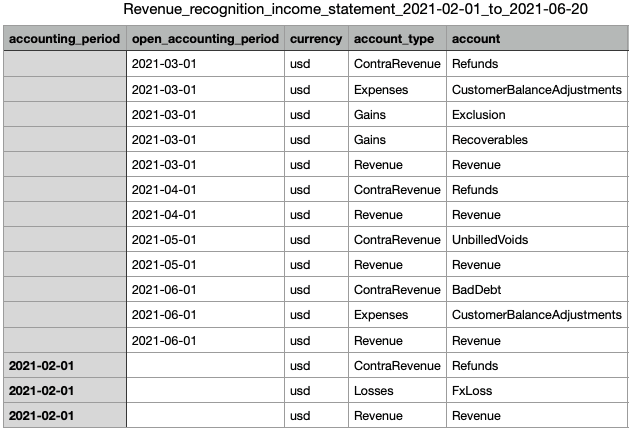 Revenue_recognition_income_statement_2021-02-01_to_2021-06-20

| accounting_period | open_accounting_period | currency | account_type | account |
|---|---|---|---|---|
| | 2021-03-01 | usd | ContraRevenue | Refunds |
| | 2021-03-01 | usd | Expenses | CustomerBalanceAdjustments |
| | 2021-03-01 | usd | Gains | Exclusion |
| | 2021-03-01 | usd | Gains | Recoverables |
| | 2021-03-01 | usd | Revenue | Revenue |
| | 2021-04-01 | usd | ContraRevenue | Refunds |
| | 2021-04-01 | usd | Revenue | Revenue |
| | 2021-05-01 | usd | ContraRevenue | UnbilledVoids |
| | 2021-05-01 | usd | Revenue | Revenue |
| | 2021-06-01 | usd | ContraRevenue | BadDebt |
| | 2021-06-01 | usd | Expenses | CustomerBalanceAdjustments |
| | 2021-06-01 | usd | Revenue | Revenue |
| 2021-02-01 | | usd | ContraRevenue | Refunds |
| 2021-02-01 | | usd | Losses | FxLoss |
| 2021-02-01 | | usd | Revenue | Revenue |